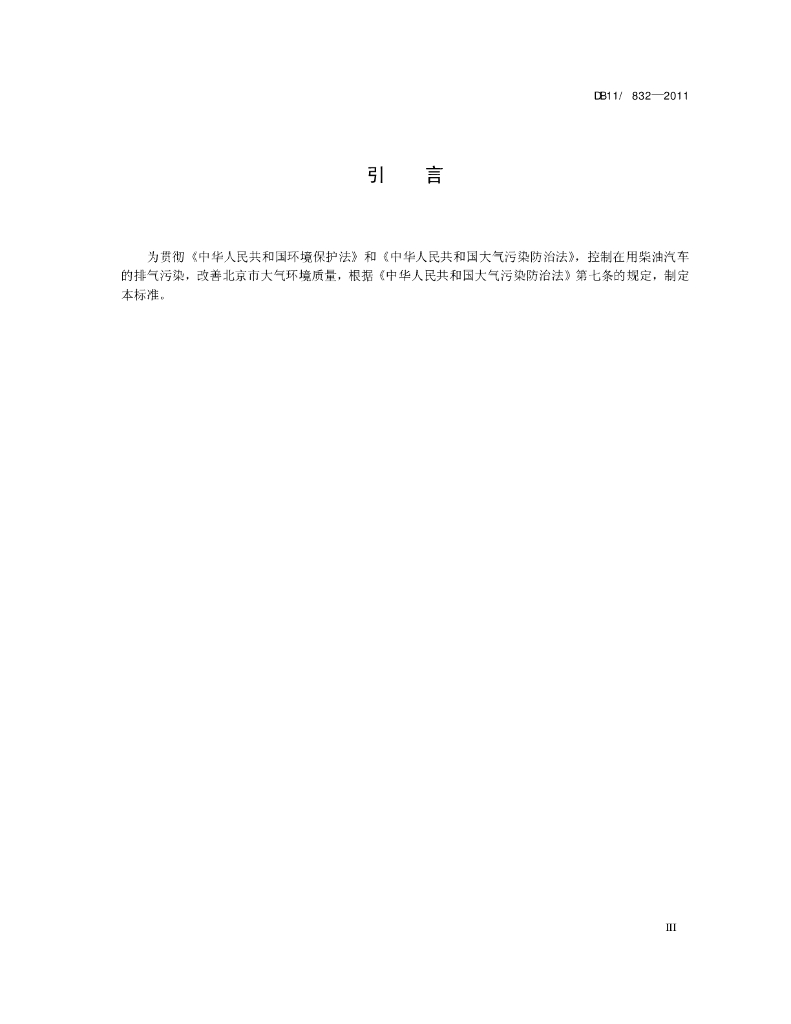 DB11/ 832—2011

引　言

为贯彻《中华人民共和国环境保护法》和《中华人民共和国大气污染防治法》，控制在用柴油汽车的排气污染，改善北京市大气环境质量，根据《中华人民共和国大气污染防治法》第七条的规定，制定本标准。

III